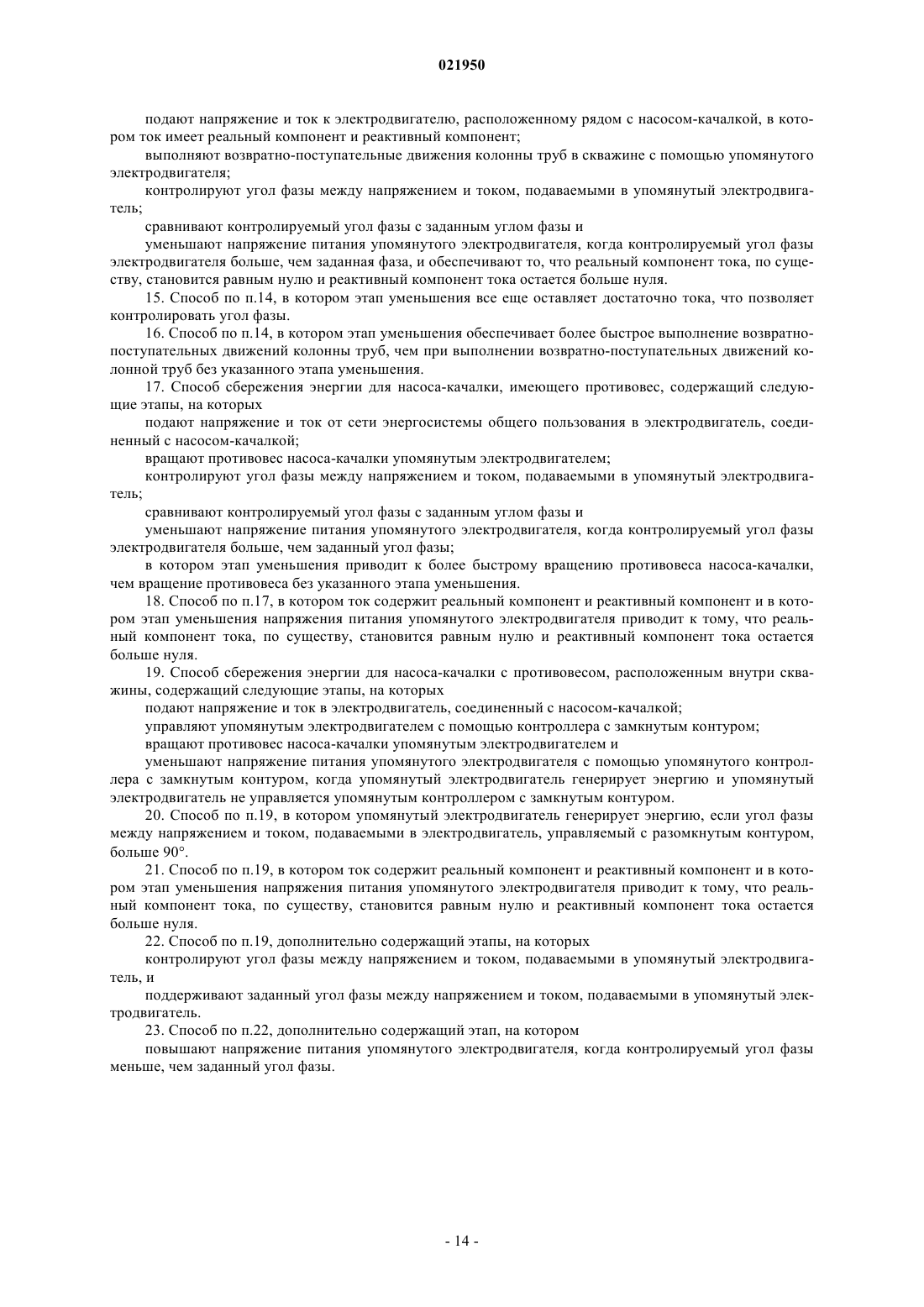 021950

подают напряжение и ток к электродвигателю, расположенному рядом с насосом-качалкой, в котором ток имеет реальный компонент и реактивный компонент;

выполняют возвратно-поступательные движения колонны труб в скважине с помощью упомянутого электродвигателя;

контролируют угол фазы между напряжением и током, подаваемыми в упомянутый электродвигатель;

сравнивают контролируемый угол фазы с заданным углом фазы и

уменьшают напряжение питания упомянутого электродвигателя, когда контролируемый угол фазы электродвигателя больше, чем заданная фаза, и обеспечивают то, что реальный компонент тока, по существу, становится равным нулю и реактивный компонент тока остается больше нуля.

15. Способ по п.14, в котором этап уменьшения все еще оставляет достаточно тока, что позволяет контролировать угол фазы.

16. Способ по п.14, в котором этап уменьшения обеспечивает более быстрое выполнение возвратно-поступательных движений колонны труб, чем при выполнении возвратно-поступательных движений колонной труб без указанного этапа уменьшения.

17. Способ сбережения энергии для насоса-качалки, имеющего противовес, содержащий следующие этапы, на которых

подают напряжение и ток от сети энергосистемы общего пользования в электродвигатель, соединенный с насосом-качалкой;

вращают противовес насоса-качалки упомянутым электродвигателем;

контролируют угол фазы между напряжением и током, подаваемыми в упомянутый электродвигатель;

сравнивают контролируемый угол фазы с заданным углом фазы и

уменьшают напряжение питания упомянутого электродвигателя, когда контролируемый угол фазы электродвигателя больше, чем заданный угол фазы;

в котором этап уменьшения приводит к более быстрому вращению противовеса насоса-качалки, чем вращение противовеса без указанного этапа уменьшения.

18. Способ по п.17, в котором ток содержит реальный компонент и реактивный компонент и в котором этап уменьшения напряжения питания упомянутого электродвигателя приводит к тому, что реальный компонент тока, по существу, становится равным нулю и реактивный компонент тока остается больше нуля.

19. Способ сбережения энергии для насоса-качалки с противовесом, расположенным внутри скважины, содержащий следующие этапы, на которых

подают напряжение и ток в электродвигатель, соединенный с насосом-качалкой;

управляют упомянутым электродвигателем с помощью контроллера с замкнутым контуром;

вращают противовес насоса-качалки упомянутым электродвигателем и

уменьшают напряжение питания упомянутого электродвигателя с помощью упомянутого контроллера с замкнутым контуром, когда упомянутый электродвигатель генерирует энергию и упомянутый электродвигатель не управляется упомянутым контроллером с замкнутым контуром.

20. Способ по п.19, в котором упомянутый электродвигатель генерирует энергию, если угол фазы между напряжением и током, подаваемыми в электродвигатель, управляемый с разомкнутым контуром, больше 90°.

21. Способ по п.19, в котором ток содержит реальный компонент и реактивный компонент и в котором этап уменьшения напряжения питания упомянутого электродвигателя приводит к тому, что реальный компонент тока, по существу, становится равным нулю и реактивный компонент тока остается больше нуля.

22. Способ по п.19, дополнительно содержащий этапы, на которых

контролируют угол фазы между напряжением и током, подаваемыми в упомянутый электродвигатель, и

поддерживают заданный угол фазы между напряжением и током, подаваемыми в упомянутый электродвигатель.

23. Способ по п.22, дополнительно содержащий этап, на котором

повышают напряжение питания упомянутого электродвигателя, когда контролируемый угол фазы меньше, чем заданный угол фазы.

- 14 -